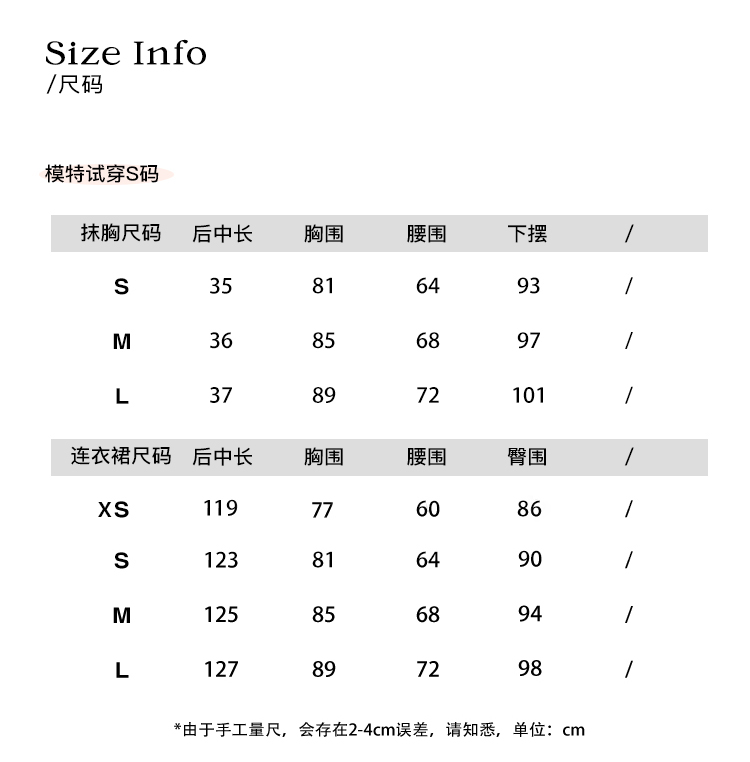 Size Info
/尺码

模特试穿S码

| 抹胸尺码 | 后中长 | 胸围 | 腰围 | 下摆 | / |
|---|---|---|---|---|---|
| S | 35 | 81 | 64 | 93 | / |
| M | 36 | 85 | 68 | 97 | / |
| L | 37 | 89 | 72 | 101 | / |

| 连衣裙尺码 | 后中长 | 胸围 | 腰围 | 臀围 | / |
|---|---|---|---|---|---|
| XS | 119 | 77 | 60 | 86 | / |
| S | 123 | 81 | 64 | 90 | / |
| M | 125 | 85 | 68 | 94 | / |
| L | 127 | 89 | 72 | 98 | / |

*由于手工量尺，会存在2-4cm误差，请知悉，单位：cm